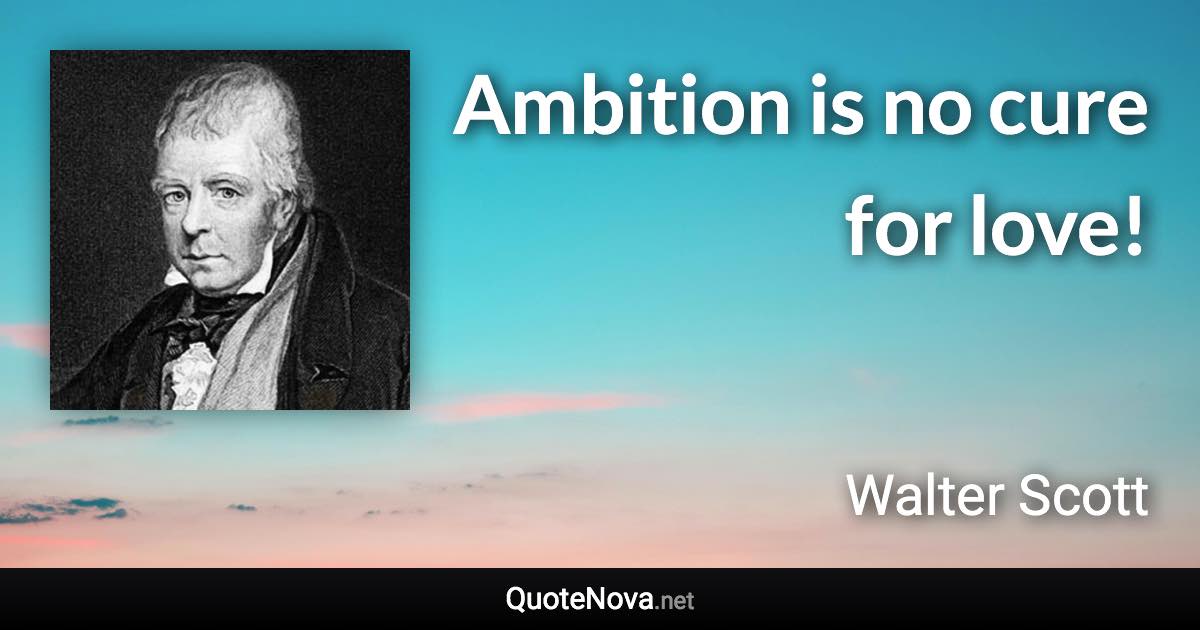 Ambition is no cure for love!

Walter Scott

QuoteNova.net